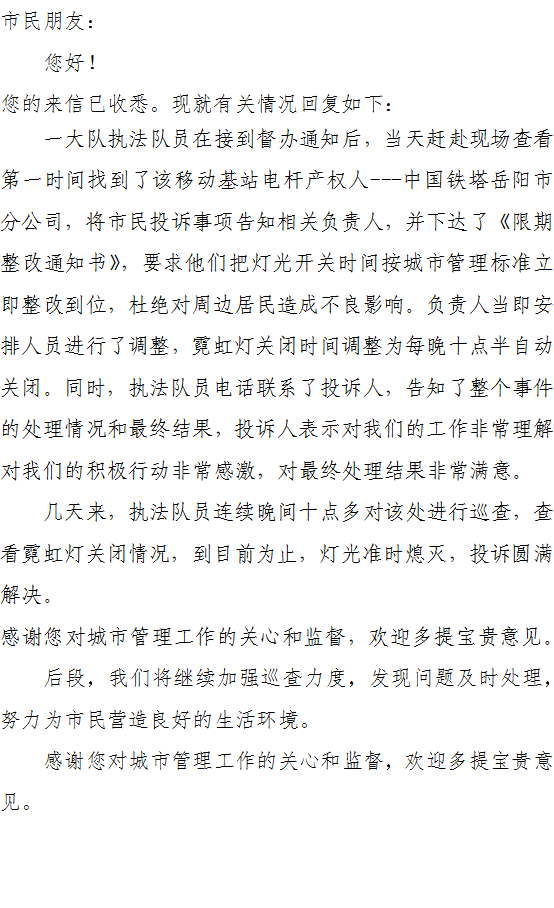 市民朋友：

您好！

您的来信已收悉。现就有关情况回复如下：

一大队执法队员在接到督办通知后，当天赶赴现场查看第一时间找到了该移动基站电杆产权人---中国铁塔岳阳市分公司，将市民投诉事项告知相关负责人，并下达了《限期整改通知书》，要求他们把灯光开关时间按城市管理标准立即整改到位，杜绝对周边居民造成不良影响。负责人当即安排人员进行了调整，霓虹灯关闭时间调整为每晚十点半自动关闭。同时，执法队员电话联系了投诉人，告知了整个事件的处理情况和最终结果，投诉人表示对我们的工作非常理解对我们的积极行动非常感激，对最终处理结果非常满意。

几天来，执法队员连续晚间十点多对该处进行巡查，查看霓虹灯关闭情况，到目前为止，灯光准时熄灭，投诉圆满解决。

感谢您对城市管理工作的关心和监督，欢迎多提宝贵意见。

后段，我们将继续加强巡查力度，发现问题及时处理，努力为市民营造良好的生活环境。

感谢您对城市管理工作的关心和监督，欢迎多提宝贵意见。